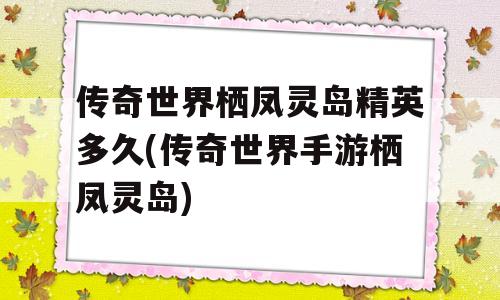 传奇世界栖凤灵岛精英多久(传奇世界手游栖凤灵岛)